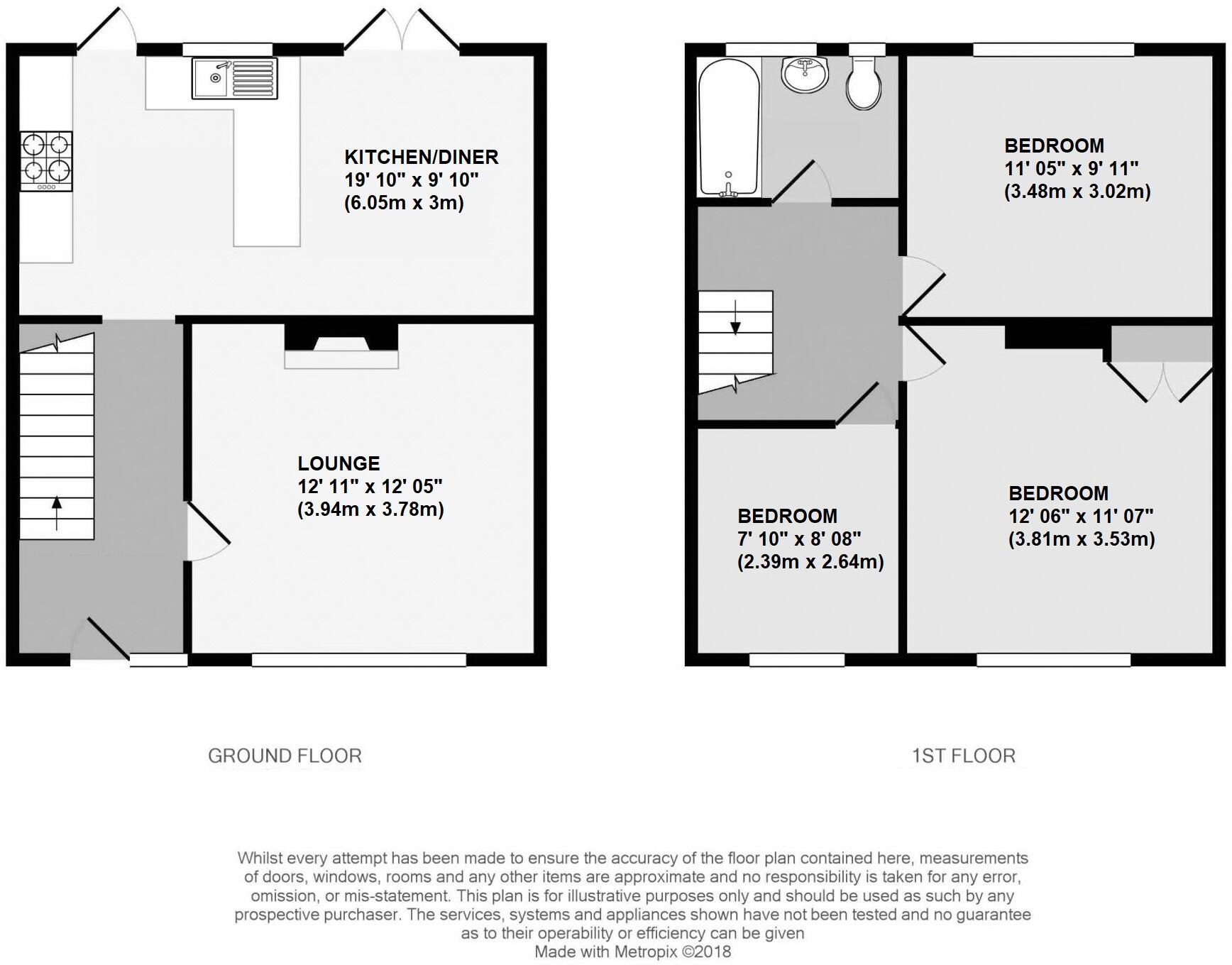 KITCHEN/DINER
19' 10" x 9' 10"
(6.05m x 3m)

LOUNGE
12' 11" x 12' 05"
(3.94m x 3.78m)

BEDROOM
11' 05" x 9' 11"
(3.48m x 3.02m)

BEDROOM
7' 10" x 8' 08"
(2.39m x 2.64m)

BEDROOM
12' 06" x 11' 07"
(3.81m x 3.53m)

GROUND FLOOR

1ST FLOOR

Whilst every attempt has been made to ensure the accuracy of the floor plan contained here, measurements of doors, windows, rooms and any other items are approximate and no responsibility is taken for any error, omission, or mis-statement. This plan is for illustrative purposes only and should be used as such by any prospective purchaser. The services, systems and appliances shown have not been tested and no guarantee as to their operability or efficiency can be given
Made with Metropix ©2018